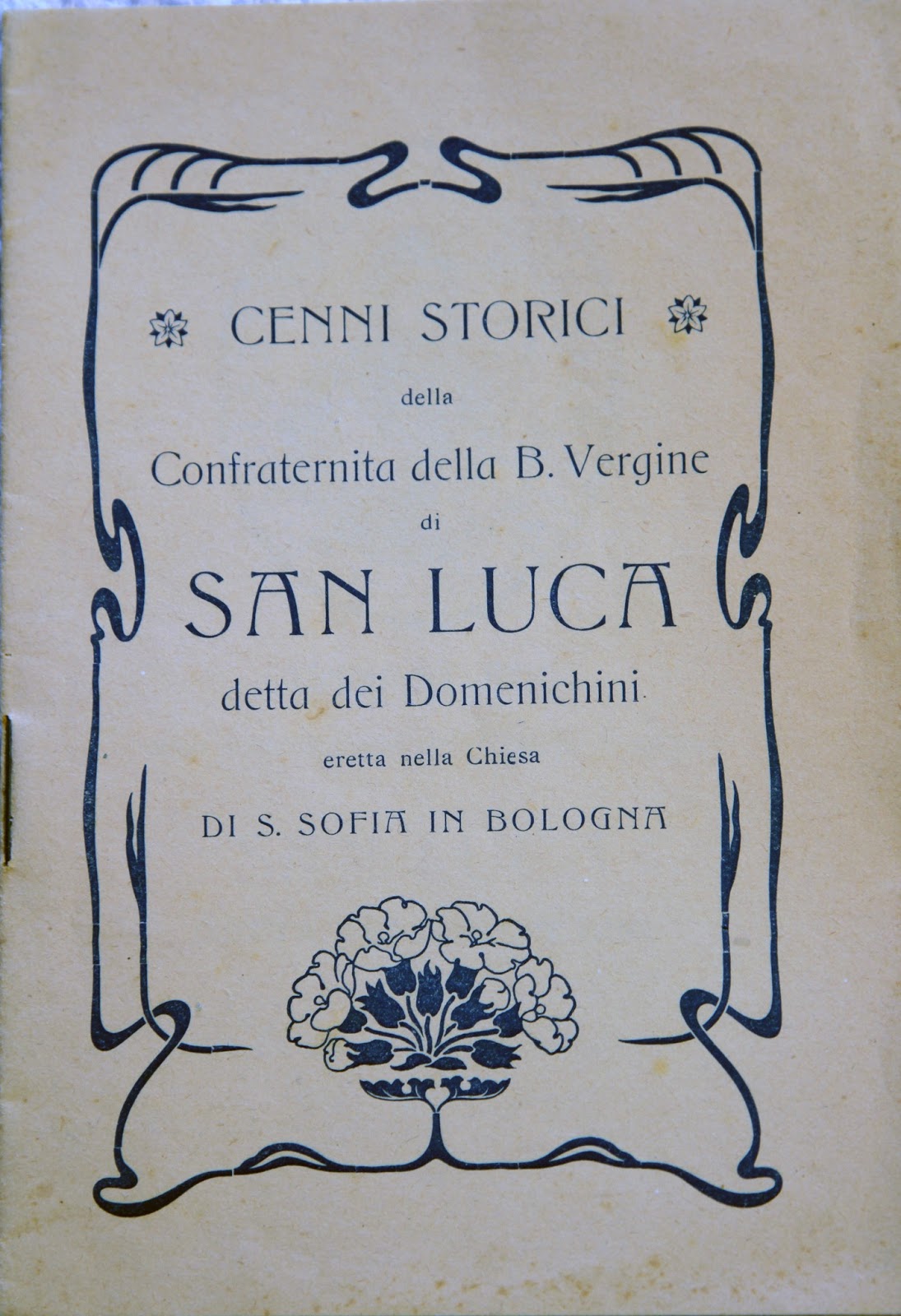 CENNI STORICI

della

Confraternita della B. Vergine

di

SAN LUCA

detta dei Domenichini

eretta nella Chiesa

DI S. SOFIA IN BOLOGNA